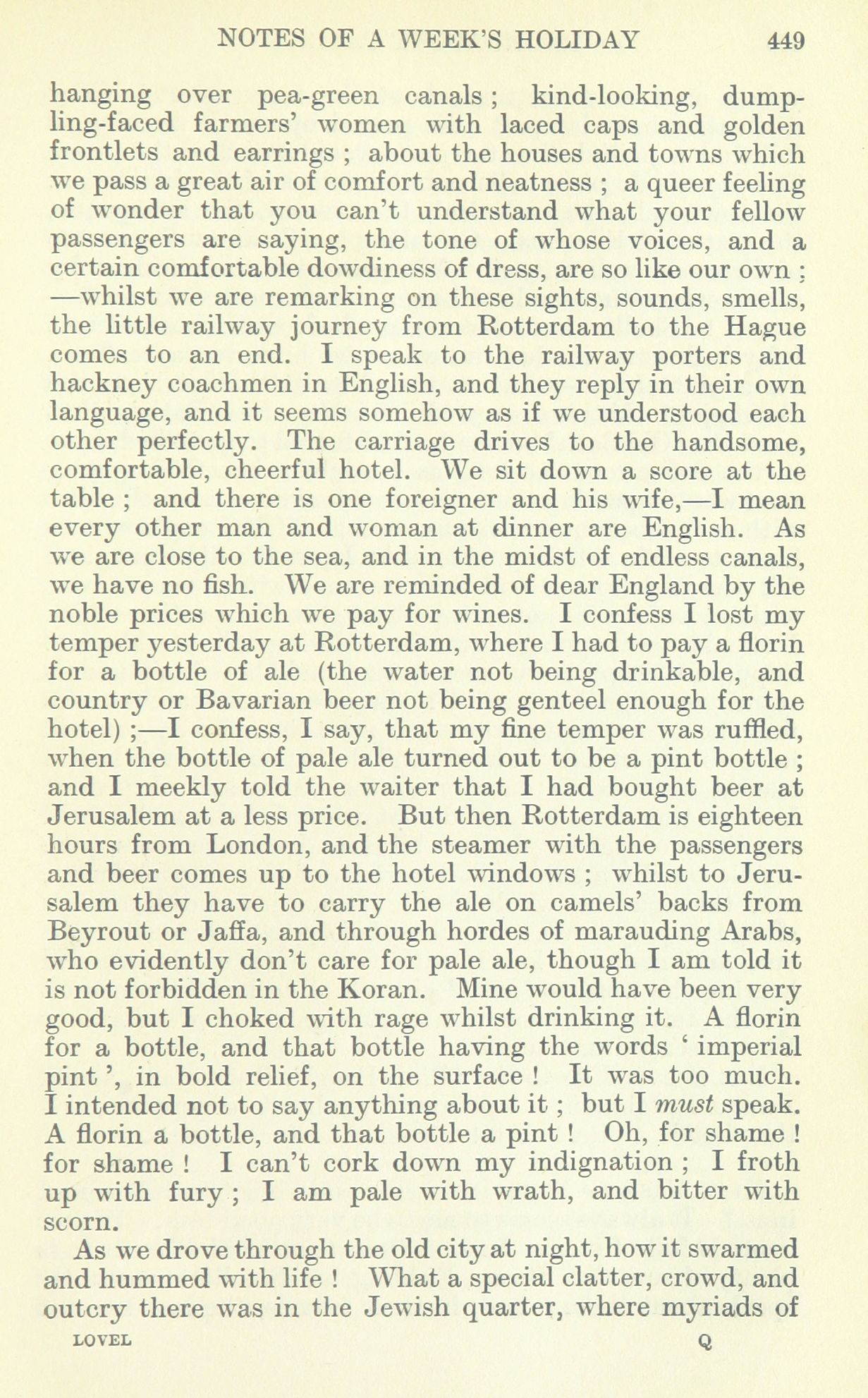 NOTES OF A WEEK'S HOLIDAY 449

hanging over pea-green canals; kind-looking, dumpling-faced farmers' women with laced caps and golden frontlets and earrings ; about the houses and towns which we pass a great air of comfort and neatness ; a queer feeling of wonder that you can't understand what your fellow passengers are saying, the tone of whose voices, and a certain comfortable dowdiness of dress, are so like our own ; —whilst we are remarking on these sights, sounds, smells, the little railway journey from Rotterdam to the Hague comes to an end. I speak to the railway porters and hackney coachmen in English, and they reply in their own language, and it seems somehow as if we understood each other perfectly. The carriage drives to the handsome, comfortable, cheerful hotel. We sit down a score at the table ; and there is one foreigner and his wife,—I mean every other man and woman at dinner are English. As we are close to the sea, and in the midst of endless canals, we have no fish. We are reminded of dear England by the noble prices which we pay for wines. I confess I lost my temper yesterday at Rotterdam, where I had to pay a florin for a bottle of ale (the water not being drinkable, and country or Bavarian beer not being genteel enough for the hotel) ;—I confess, I say, that my fine temper was ruffled, when the bottle of pale ale turned out to be a pint bottle ; and I meekly told the waiter that I had bought beer at Jerusalem at a less price. But then Rotterdam is eighteen hours from London, and the steamer with the passengers and beer comes up to the hotel windows ; whilst to Jerusalem they have to carry the ale on camels' backs from Beyrout or Jaffa, and through hordes of marauding Arabs, who evidently don't care for pale ale, though I am told it is not forbidden in the Koran. Mine would have been very good, but I choked with rage whilst drinking it. A florin for a bottle, and that bottle having the words ' imperial pint ', in bold relief, on the surface ! It was too much. I intended not to say anything about it ; but I *must* speak. A florin a bottle, and that bottle a pint ! Oh, for shame ! for shame ! I can't cork down my indignation ; I froth up with fury ; I am pale with wrath, and bitter with scorn.

As we drove through the old city at night, how it swarmed and hummed with life ! What a special clatter, crowd, and outcry there was in the Jewish quarter, where myriads of

LOVEL Q